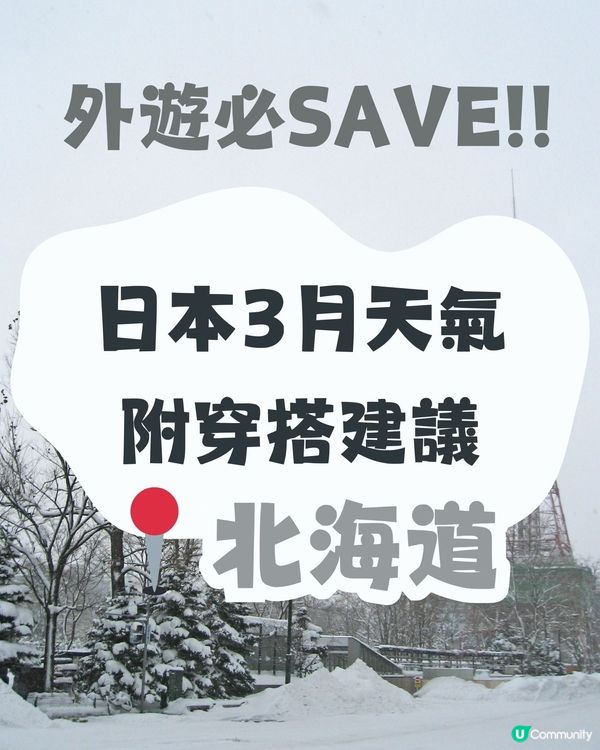 外遊必SAVE!!

日本3月天氣
附穿搭建議

北海道

U Community